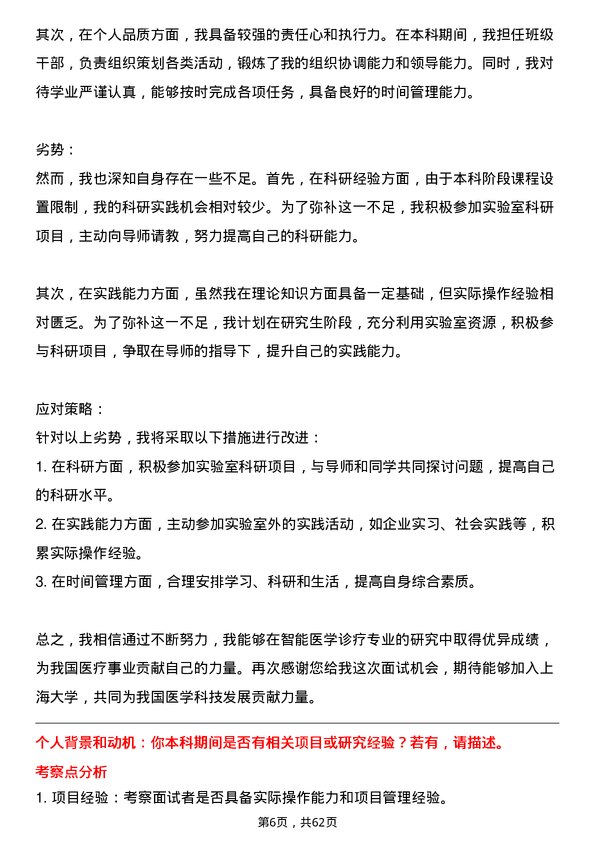 其次，在个人品质方面，我具备较强的责任心和执行力。在本科期间，我担任班级干部，负责组织策划各类活动，锻炼了我的组织协调能力和领导能力。同时，我对待学业严谨认真，能够按时完成各项任务，具备良好的时间管理能力。

劣势：
然而，我也深知自身存在一些不足。首先，在科研经验方面，由于本科阶段课程设置限制，我的科研实践机会相对较少。为了弥补这一不足，我积极参加实验室科研项目，主动向导师请教，努力提高自己的科研能力。

其次，在实践能力方面，虽然我在理论知识方面具备一定基础，但实际操作经验相对匮乏。为了弥补这一不足，我计划在研究生阶段，充分利用实验室资源，积极参与科研项目，争取在导师的指导下，提升自己的实践能力。

应对策略：
针对以上劣势，我将采取以下措施进行改进：
1. 在科研方面，积极参加实验室科研项目，与导师和同学共同探讨问题，提高自己的科研水平。
2. 在实践能力方面，主动参加实验室外的实践活动，如企业实习、社会实践等，积累实际操作经验。
3. 在时间管理方面，合理安排学习、科研和生活，提高自身综合素质。

总之，我相信通过不断努力，我能够在智能医学诊疗专业的研究中取得优异成绩，为我国医疗事业贡献自己的力量。再次感谢您给我这次面试机会，期待能够加入上海大学，共同为我国医学科技发展贡献力量。

个人背景和动机：你本科期间是否有相关项目或研究经验？若有，请描述。
考察点分析
1. 项目经验：考察面试者是否具备实际操作能力和项目管理经验。
第6页，共62页